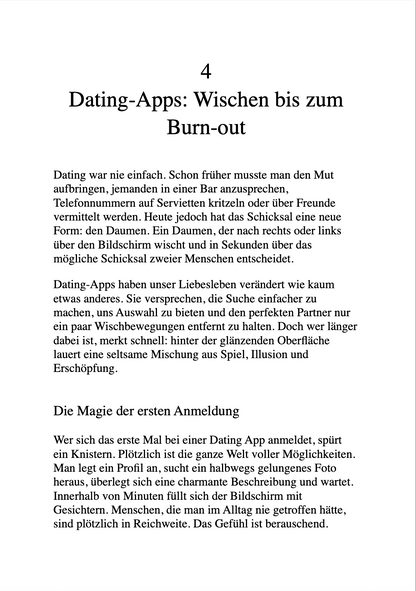 4
Dating-Apps: Wischen bis zum Burn-out

Dating war nie einfach. Schon früher musste man den Mut aufbringen, jemanden in einer Bar anzusprechen, Telefonnummern auf Servietten kritzeln oder über Freunde vermittelt werden. Heute jedoch hat das Schicksal eine neue Form: den Daumen. Ein Daumen, der nach rechts oder links über den Bildschirm wischt und in Sekunden über das mögliche Schicksal zweier Menschen entscheidet.

Dating-Apps haben unser Liebesleben verändert wie kaum etwas anderes. Sie versprechen, die Suche einfacher zu machen, uns Auswahl zu bieten und den perfekten Partner nur ein paar Wischbewegungen entfernt zu halten. Doch wer länger dabei ist, merkt schnell: hinter der glänzenden Oberfläche lauert eine seltsame Mischung aus Spiel, Illusion und Erschöpfung.

Die Magie der ersten Anmeldung

Wer sich das erste Mal bei einer Dating App anmeldet, spürt ein Knistern. Plötzlich ist die ganze Welt voller Möglichkeiten. Man legt ein Profil an, sucht ein halbwegs gelungenes Foto heraus, überlegt sich eine charmante Beschreibung und wartet. Innerhalb von Minuten füllt sich der Bildschirm mit Gesichtern. Menschen, die man im Alltag nie getroffen hätte, sind plötzlich in Reichweite. Das Gefühl ist berauschend.